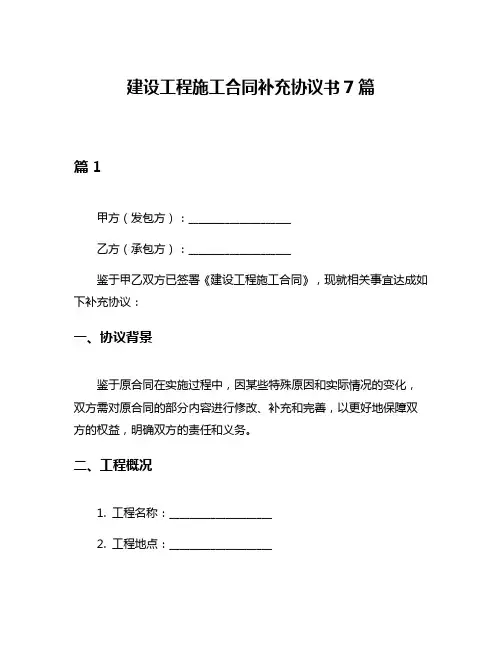 建设工程施工合同补充协议书7篇

篇1

甲方（发包方）：__________________

乙方（承包方）：__________________

鉴于甲乙双方已签署《建设工程施工合同》，现就相关事宜达成如下补充协议：

一、协议背景

鉴于原合同在实施过程中，因某些特殊原因和实际情况的变化，双方需对原合同的部分内容进行修改、补充和完善，以更好地保障双方的权益，明确双方的责任和义务。

二、工程概况

1. 工程名称：__________________

2. 工程地点：__________________